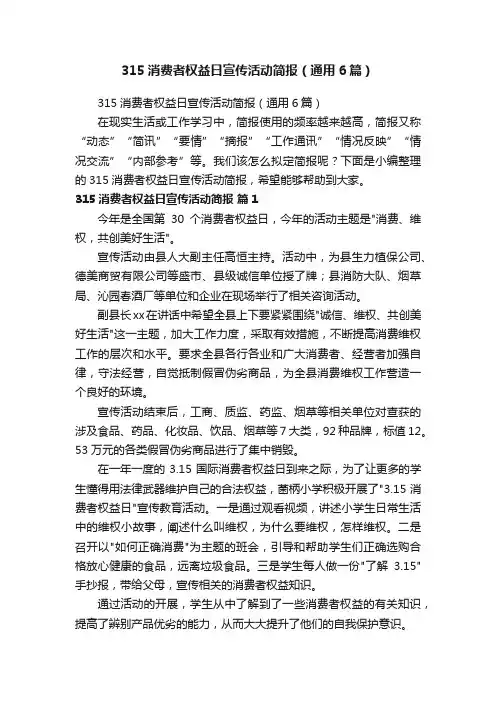 315 消费者权益日宣传活动简报（通用 6 篇）

315 消费者权益日宣传活动简报（通用 6 篇）

在现实生活或工作学习中，简报使用的频率越来越高，简报又称“动态”“简讯”“要情”“摘报”“工作通讯”“情况反映”“情况交流”“内部参考”等。我们该怎么拟定简报呢？下面是小编整理的 315 消费者权益日宣传活动简报，希望能够帮助到大家。

315 消费者权益日宣传活动简报 篇 1

今年是全国第 30 个消费者权益日，今年的活动主题是"消费、维权，共创美好生活"。

宣传活动由县人大副主任高恒主持。活动中，为县生力植保公司、德美商贸有限公司等盛市、县级诚信单位授了牌；县消防大队、烟草局、沁园春酒厂等单位和企业在现场举行了相关咨询活动。

副县长xx在讲话中希望全县上下要紧紧围绕"诚信、维权、共创美好生活"这一主题，加大工作力度，采取有效措施，不断提高消费维权工作的层次和水平。要求全县各行各业和广大消费者、经营者加强自律，守法经营，自觉抵制假冒伪劣商品，为全县消费维权工作营造一个良好的环境。

宣传活动结束后，工商、质监、药监、烟草等相关单位对查获的涉及食品、药品、化妆品、饮品、烟草等 7 大类，92 种品牌，标值 12。53 万元的各类假冒伪劣商品进行了集中销毁。

在一年一度的 3.15 国际消费者权益日到来之际，为了让更多的学生懂得用法律武器维护自己的合法权益，菌柄小学积极开展了"3.15 消费者权益日"宣传教育活动。一是通过观看视频，讲述小学生日常生活中的维权小故事，阐述什么叫维权，为什么要维权，怎样维权。二是召开以"如何正确消费"为主题的班会，引导和帮助学生们正确选购合格放心健康的食品，远离垃圾食品。三是学生每人做一份"了解 3.15"手抄报，带给父母，宣传相关的消费者权益知识。

通过活动的开展，学生从中了解到了一些消费者权益的有关知识，提高了辨别产品优劣的能力，从而大大提升了他们的自我保护意识。